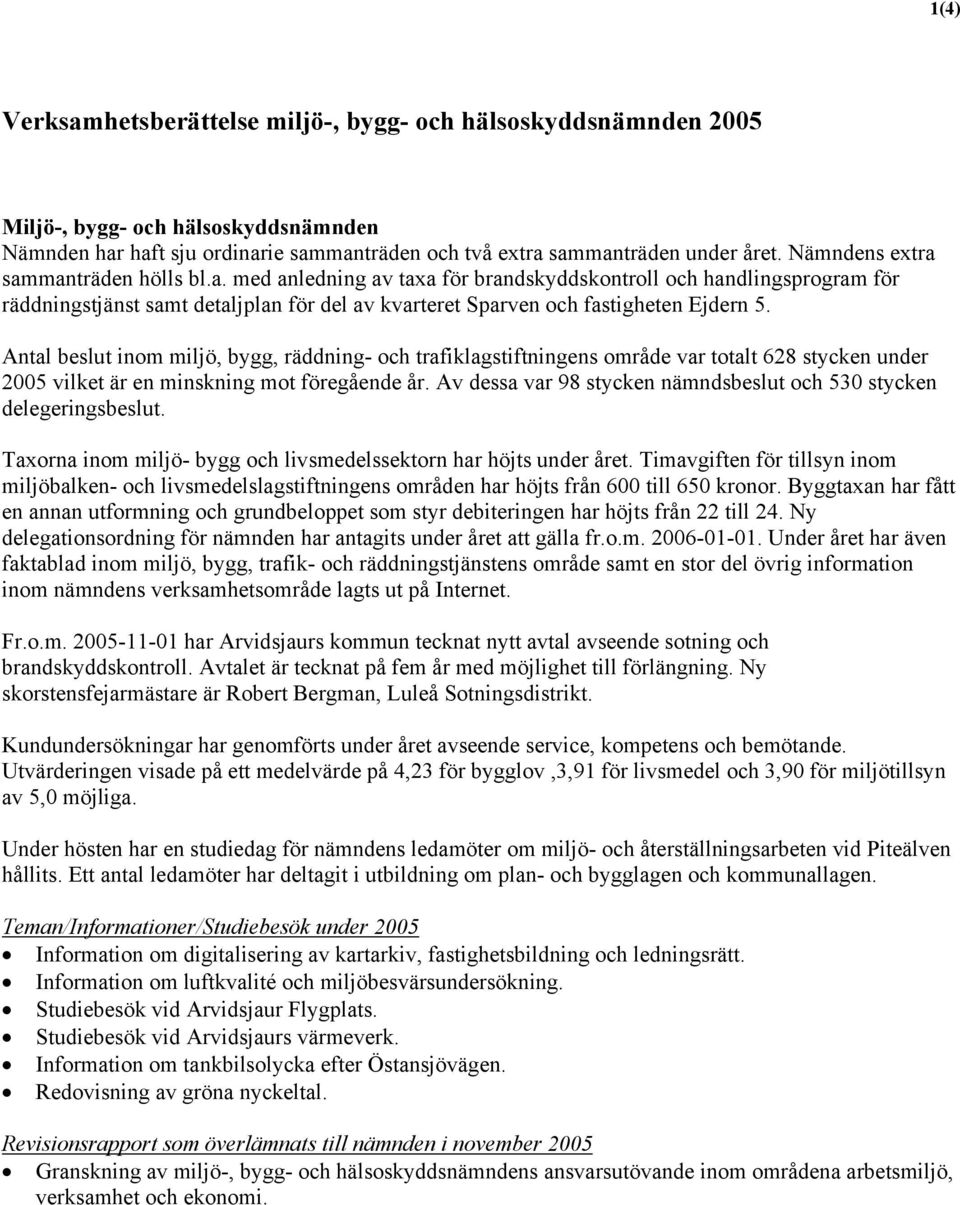 1(4)

Verksamhetsberättelse miljö-, bygg- och hälsoskyddsnämnden 2005

Miljö-, bygg- och hälsoskyddsnämnden
Nämnden har haft sju ordinarie sammanträden och två extra sammanträden under året. Nämndens extra sammanträden hölls bl.a. med anledning av taxa för brandskyddskontroll och handlingsprogram för räddningstjänst samt detaljplan för del av kvarteret Sparven och fastigheten Ejdern 5.

Antal beslut inom miljö, bygg, räddning- och trafiklagstiftningens område var totalt 628 stycken under 2005 vilket är en minskning mot föregående år. Av dessa var 98 stycken nämndsbeslut och 530 stycken delegeringsbeslut.

Taxorna inom miljö- bygg och livsmedelssektorn har höjts under året. Timavgiften för tillsyn inom miljöbalken- och livsmedelslagstiftningens områden har höjts från 600 till 650 kronor. Byggtaxan har fått en annan utformning och grundbeloppet som styr debiteringen har höjts från 22 till 24. Ny delegationsordning för nämnden har antagits under året att gälla fr.o.m. 2006-01-01. Under året har även faktablad inom miljö, bygg, trafik- och räddningstjänstens område samt en stor del övrig information inom nämndens verksamhetsområde lagts ut på Internet.

Fr.o.m. 2005-11-01 har Arvidsjaurs kommun tecknat nytt avtal avseende sotning och brandskyddskontroll. Avtalet är tecknat på fem år med möjlighet till förlängning. Ny skorstensfejarmästare är Robert Bergman, Luleå Sotningsdistrikt.

Kundundersökningar har genomförts under året avseende service, kompetens och bemötande. Utvärderingen visade på ett medelvärde på 4,23 för bygglov ,3,91 för livsmedel och 3,90 för miljötillsyn av 5,0 möjliga.

Under hösten har en studiedag för nämndens ledamöter om miljö- och återställningsarbeten vid Piteälven hållits. Ett antal ledamöter har deltagit i utbildning om plan- och bygglagen och kommunallagen.

Teman/Informationer/Studiebesök under 2005
• Information om digitalisering av kartarkiv, fastighetsbildning och ledningsrätt.
• Information om luftkvalité och miljöbesvärsundersökning.
• Studiebesök vid Arvidsjaur Flygplats.
• Studiebesök vid Arvidsjaurs värmeverk.
• Information om tankbilsolycka efter Östansjövägen.
• Redovisning av gröna nyckeltal.

Revisionsrapport som överlämnats till nämnden i november 2005
• Granskning av miljö-, bygg- och hälsoskyddsnämndens ansvarsutövande inom områdena arbetsmiljö, verksamhet och ekonomi.